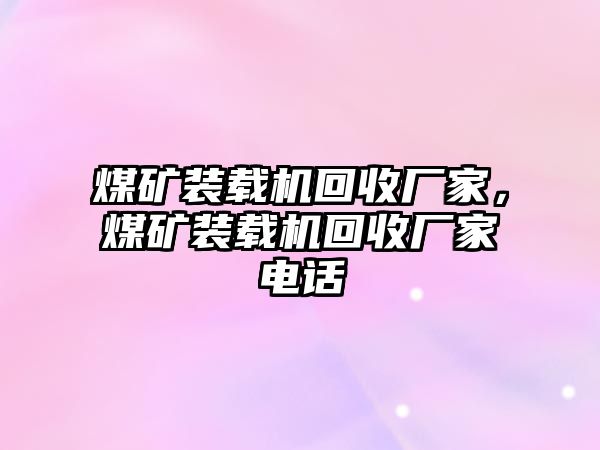 煤矿装载机回收厂家，煤矿装载机回收厂家电话